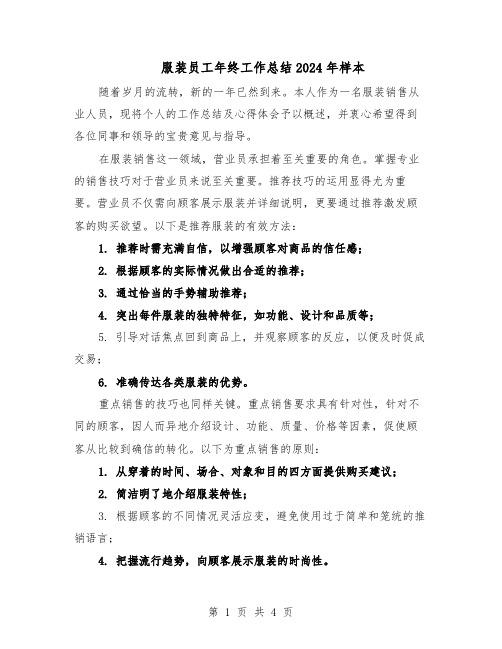 服装员工年终工作总结2024年样本

随着岁月的流转，新的一年已然到来。本人作为一名服装销售从业人员，现将个人的工作总结及心得体会予以概述，并衷心希望得到各位同事和领导的宝贵意见与指导。

在服装销售这一领域，营业员承担着至关重要的角色。掌握专业的销售技巧对于营业员来说至关重要。推荐技巧的运用显得尤为重要。营业员不仅需向顾客展示服装并详细说明，更要通过推荐激发顾客的购买欲望。以下是推荐服装的有效方法：

1. 推荐时需充满自信，以增强顾客对商品的信任感；

2. 根据顾客的实际情况做出合适的推荐；

3. 通过恰当的手势辅助推荐；

4. 突出每件服装的独特特征，如功能、设计和品质等；

5. 引导对话焦点回到商品上，并观察顾客的反应，以便及时促成交易；

6. 准确传达各类服装的优势。

重点销售的技巧也同样关键。重点销售要求具有针对性，针对不同的顾客，因人而异地介绍设计、功能、质量、价格等因素，促使顾客从比较到确信的转化。以下为重点销售的原则：

1. 从穿着的时间、场合、对象和目的四方面提供购买建议；

2. 简洁明了地介绍服装特性；

3. 根据顾客的不同情况灵活应变，避免使用过于简单和笼统的推销语言；

4. 把握流行趋势，向顾客展示服装的时尚性。

第 1 页 共 4 页